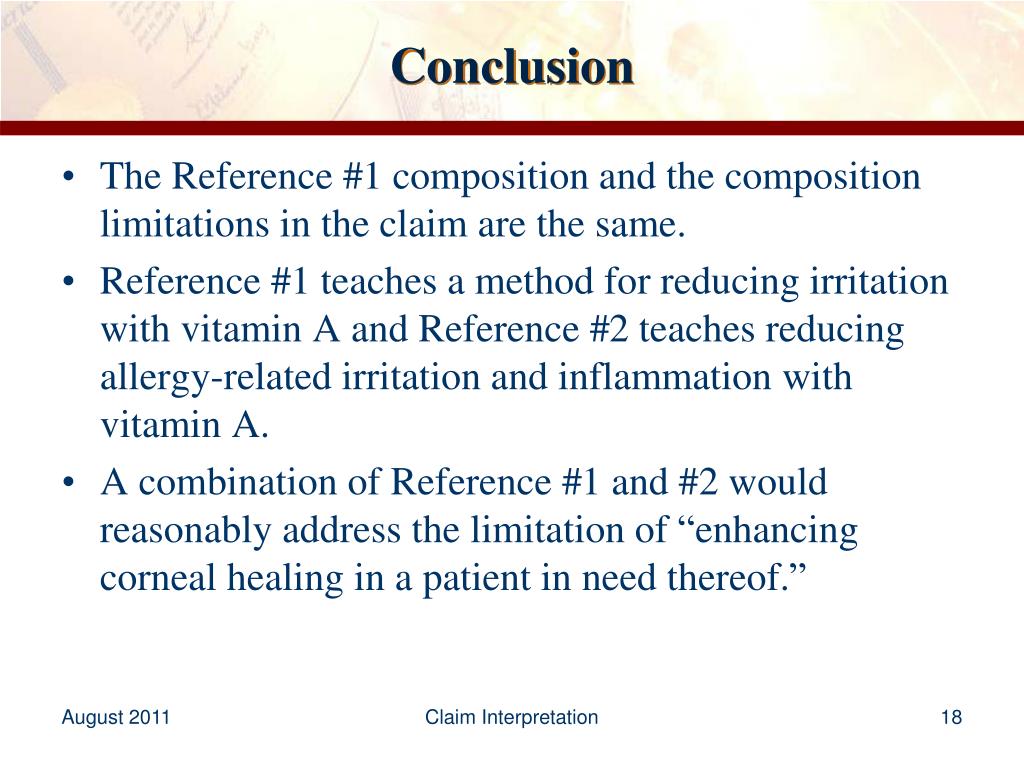 Conclusion

• The Reference #1 composition and the composition limitations in the claim are the same.

• Reference #1 teaches a method for reducing irritation with vitamin A and Reference #2 teaches reducing allergy-related irritation and inflammation with vitamin A.

• A combination of Reference #1 and #2 would reasonably address the limitation of “enhancing corneal healing in a patient in need thereof.”

August 2011

Claim Interpretation

18